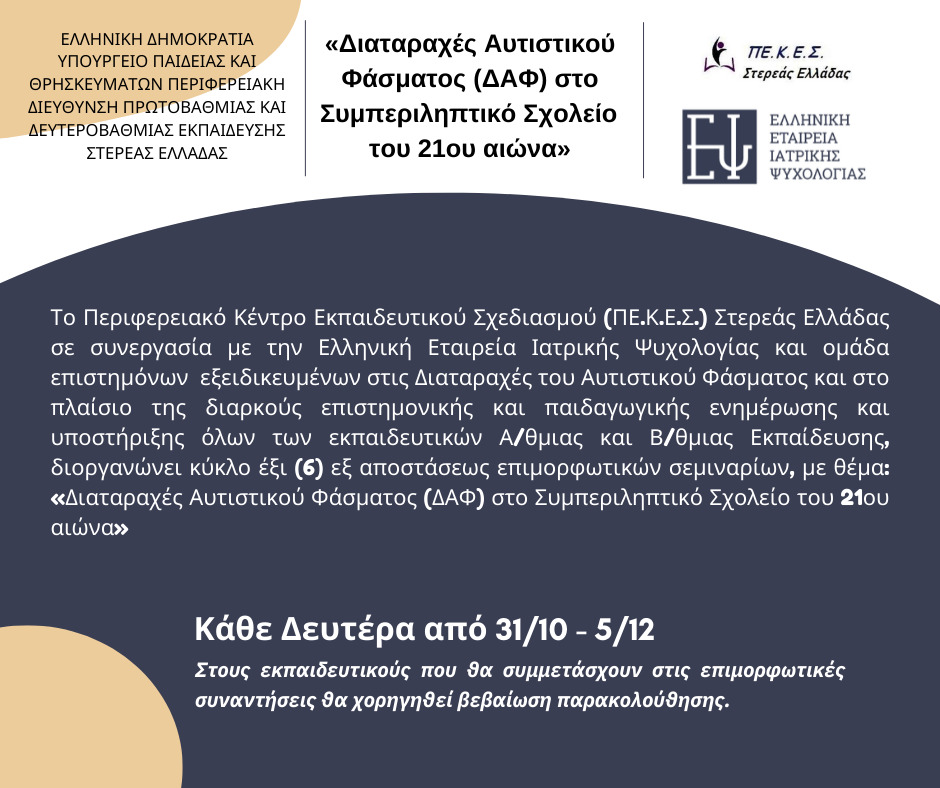 ΕΛΛΗΝΙΚΗ ΔΗΜΟΚΡΑΤΙΑ
ΥΠΟΥΡΓΕΙΟ ΠΑΙΔΕΙΑΣ ΚΑΙ ΘΡΗΣΚΕΥΜΑΤΩΝ ΠΕΡΙΦΕΡΕΙΑΚΗ ΔΙΕΥΘΥΝΣΗ ΠΡΩΤΟΒΑΘΜΙΑΣ ΚΑΙ ΔΕΥΤΕΡΟΒΑΘΜΙΑΣ ΕΚΠΑΙΔΕΥΣΗΣ ΣΤΕΡΕΑΣ ΕΛΛΑΔΑΣ

«Διαταραχές Αυτιστικού Φάσματος (ΔΑΦ) στο Συμπεριληπτικό Σχολείο του 21ου αιώνα»

ΠΕ.Κ.Ε.Σ.
Στερεάς Ελλάδας

ΕΨ
ΕΛΛΗΝΙΚΗ ΕΤΑΙΡΕΙΑ ΙΑΤΡΙΚΗΣ ΨΥΧΟΛΟΓΙΑΣ

Το Περιφερειακό Κέντρο Εκπαιδευτικού Σχεδιασμού (ΠΕ.Κ.Ε.Σ.) Στερεάς Ελλάδας σε συνεργασία με την Ελληνική Εταιρεία Ιατρικής Ψυχολογίας και ομάδα επιστημόνων εξειδικευμένων στις Διαταραχές του Αυτιστικού Φάσματος και στο πλαίσιο της διαρκούς επιστημονικής και παιδαγωγικής ενημέρωσης και υποστήριξης όλων των εκπαιδευτικών Α/θμιας και Β/θμιας Εκπαίδευσης, διοργανώνει κύκλο έξι (6) εξ αποστάσεως επιμορφωτικών σεμιναρίων, με θέμα: «Διαταραχές Αυτιστικού Φάσματος (ΔΑΦ) στο Συμπεριληπτικό Σχολείο του 21ου αιώνα»

Κάθε Δευτέρα από 31/10 - 5/12

Στους εκπαιδευτικούς που θα συμμετάσχουν στις επιμορφωτικές συναντήσεις θα χορηγηθεί βεβαίωση παρακολούθησης.